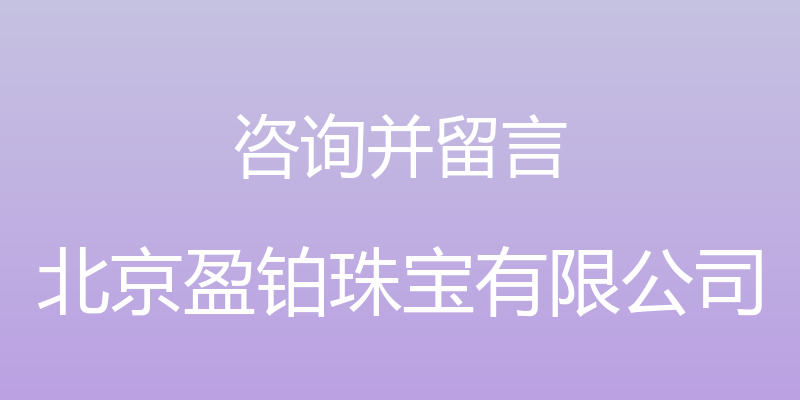 咨询并留言

北京盈铂珠宝有限公司